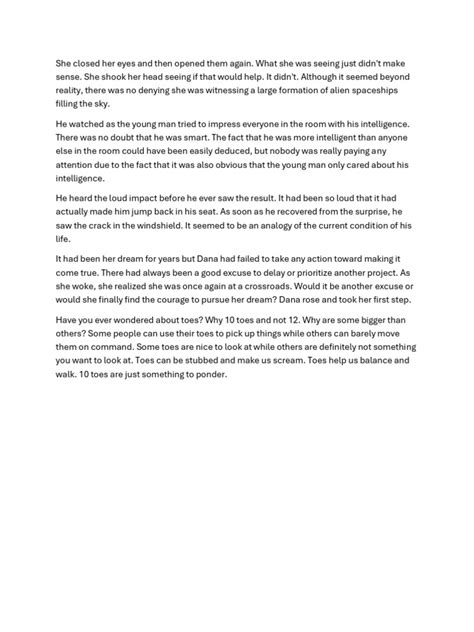 She closed her eyes and then opened them again. What she was seeing just didn't make sense. She shook her head seeing if that would help. It didn't. Although it seemed beyond reality, there was no denying she was witnessing a large formation of alien spaceships filling the sky.

He watched as the young man tried to impress everyone in the room with his intelligence. There was no doubt that he was smart. The fact that he was more intelligent than anyone else in the room could have been easily deduced, but nobody was really paying any attention due to the fact that it was also obvious that the young man only cared about his intelligence.

He heard the loud impact before he ever saw the result. It had been so loud that it had actually made him jump back in his seat. As soon as he recovered from the surprise, he saw the crack in the windshield. It seemed to be an analogy of the current condition of his life.

It had been her dream for years but Dana had failed to take any action toward making it come true. There had always been a good excuse to delay or prioritize another project. As she woke, she realized she was once again at a crossroads. Would it be another excuse or would she finally find the courage to pursue her dream? Dana rose and took her first step.

Have you ever wondered about toes? Why 10 toes and not 12. Why are some bigger than others? Some people can use their toes to pick up things while others can barely move them on command. Some toes are nice to look at while others are definitely not something you want to look at. Toes can be stubbed and make us scream. Toes help us balance and walk. 10 toes are just something to ponder.